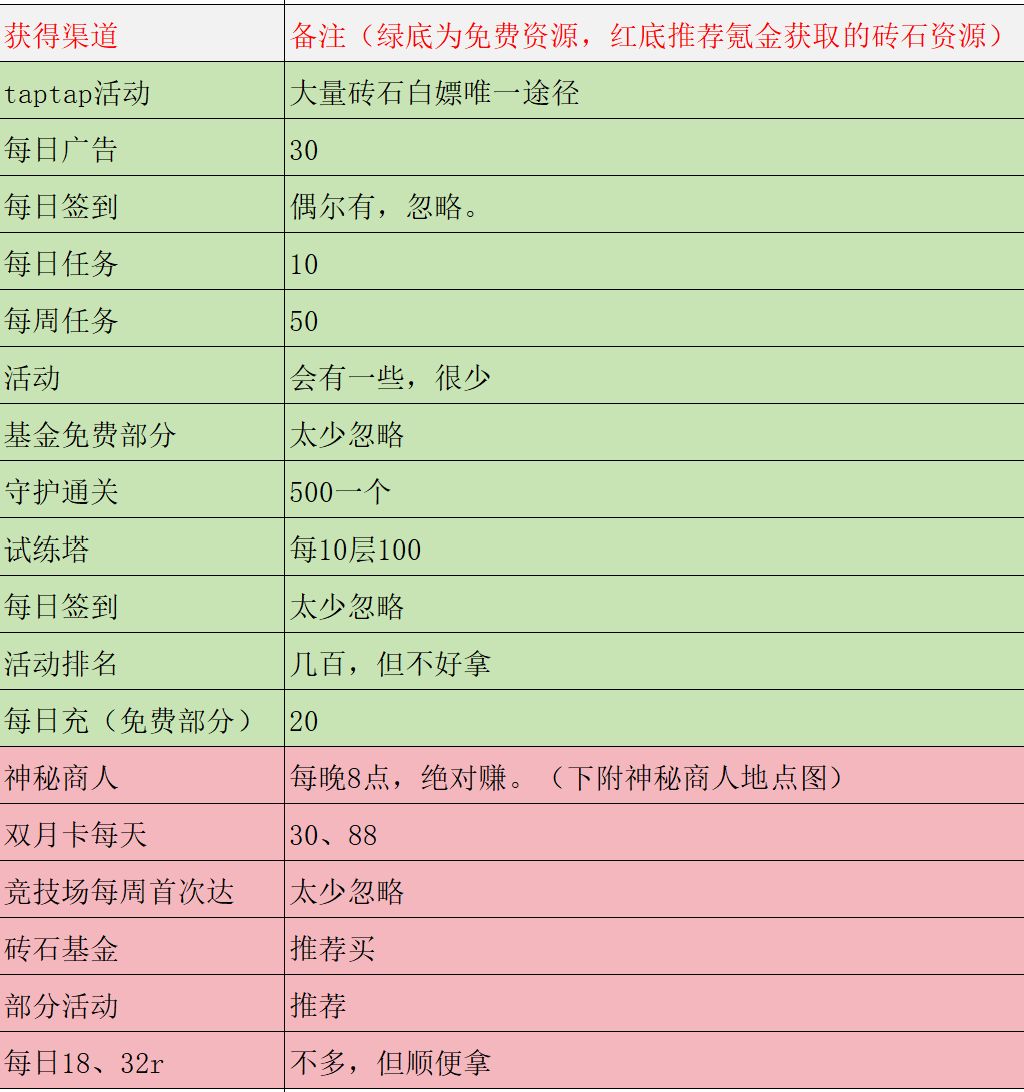 | 获得渠道 | 备注（绿底为免费资源，红底推荐氪金获取的砖石资源） |
|---|---|
| taptap活动 | 大量砖石白嫖唯一途径 |
| 每日广告 | 30 |
| 每日签到 | 偶尔有，忽略。 |
| 每日任务 | 10 |
| 每周任务 | 50 |
| 活动 | 会有一些，很少 |
| 基金免费部分 | 太少忽略 |
| 守护通关 | 500一个 |
| 试练塔 | 每10层100 |
| 每日签到 | 太少忽略 |
| 活动排名 | 几百，但不好拿 |
| 每日充（免费部分） | 20 |
| 神秘商人 | 每晚8点，绝对赚。（下附神秘商人地点图） |
| 双月卡每天 | 30、88 |
| 竞技场每周首次达 | 太少忽略 |
| 砖石基金 | 推荐买 |
| 部分活动 | 推荐 |
| 每日18、32r | 不多，但顺便拿 |